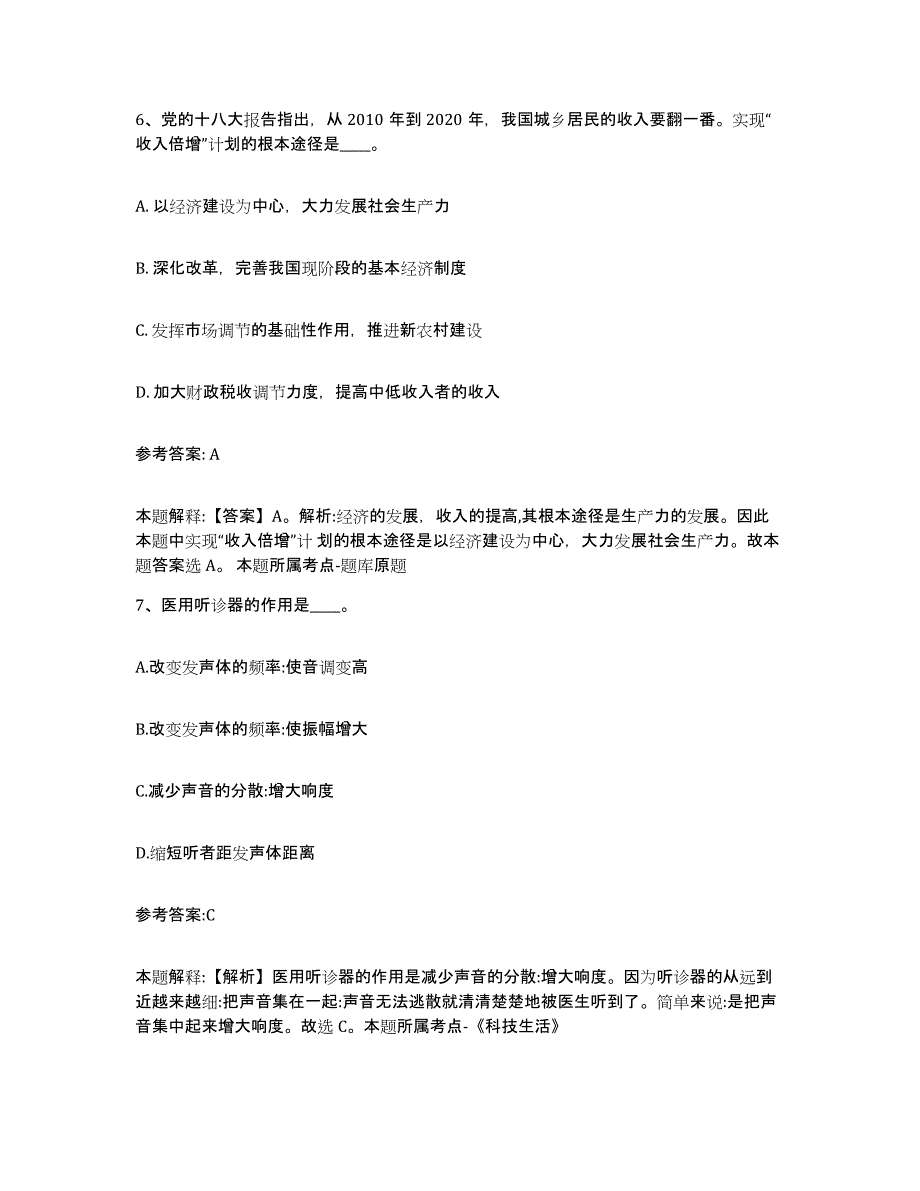 6、党的十八大报告指出，从 2010 年到 2020 年，我国城乡居民的收入要翻一番。实现“收入倍增”计划的根本途径是____。

A. 以经济建设为中心，大力发展社会生产力

B. 深化改革，完善我国现阶段的基本经济制度

C. 发挥市场调节的基础性作用，推进新农村建设

D. 加大财政税收调节力度，提高中低收入者的收入

参考答案: A

本题解释:【答案】A。解析:经济的发展，收入的提高,其根本途径是生产力的发展。因此本题中实现“收入倍增”计划的根本途径是以经济建设为中心，大力发展社会生产力。故本题答案选 A。 本题所属考点-题库原题

7、医用听诊器的作用是____。

A.改变发声体的频率:使音调变高

B.改变发声体的频率:使振幅增大

C.减少声音的分散:增大响度

D.缩短听者距发声体距离

参考答案:C

本题解释:【解析】医用听诊器的作用是减少声音的分散:增大响度。因为听诊器的从远到近越来越细:把声音集在一起:声音无法逃散就清清楚楚地被医生听到了。简单来说:是把声音集中起来增大响度。故选 C。本题所属考点-《科技生活》